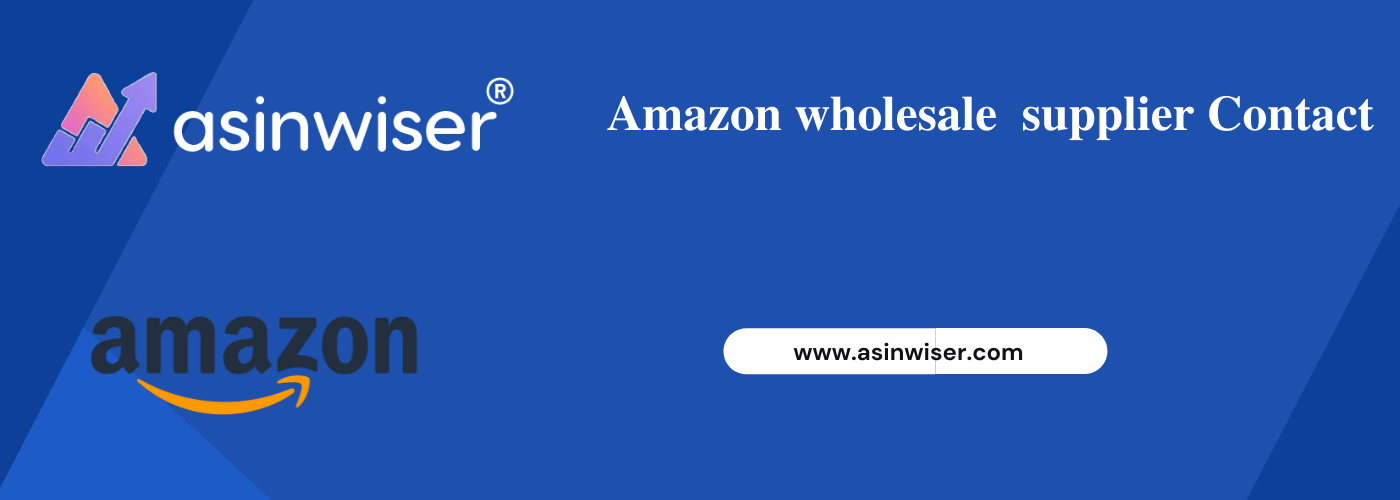 asinwiser®

Amazon wholesale supplier Contact

amazon

www.asinwiser.com